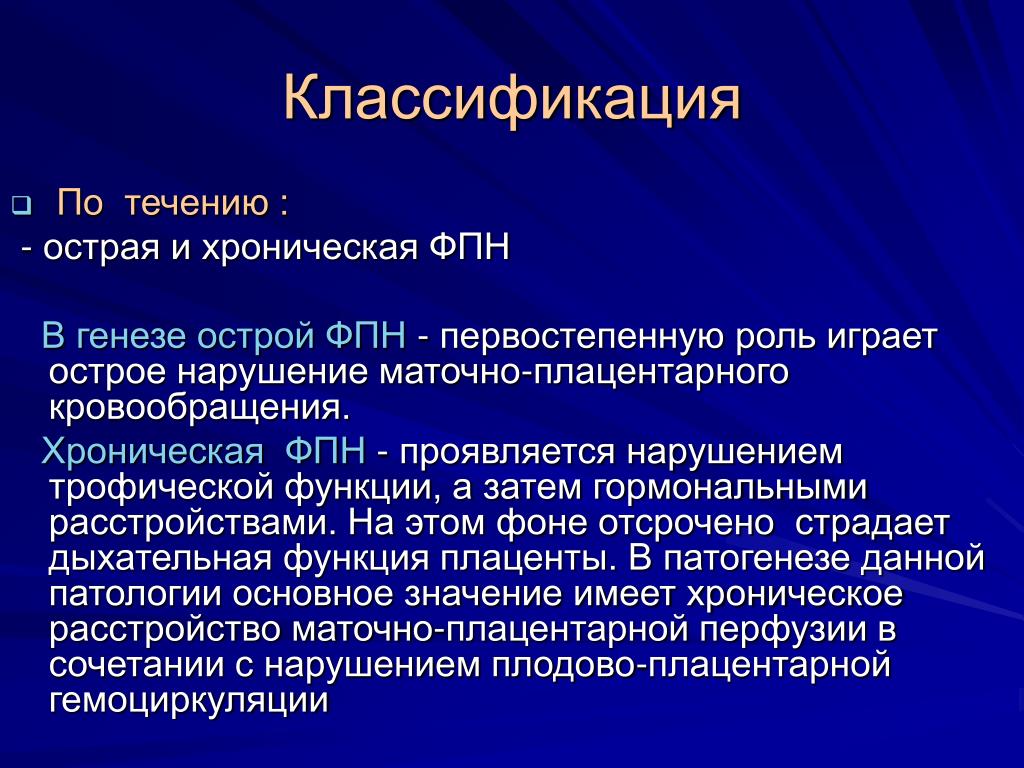 Классификация

По течению :
- острая и хроническая ФПН

В генезе острой ФПН - первостепенную роль играет острое нарушение маточно-плацентарного кровообращения.

Хроническая ФПН - проявляется нарушением трофической функции, а затем гормональными расстройствами. На этом фоне отсрочено страдает дыхательная функция плаценты. В патогенезе данной патологии основное значение имеет хроническое расстройство маточно-плацентарной перфузии в сочетании с нарушением плодово-плацентарной гемоциркуляции